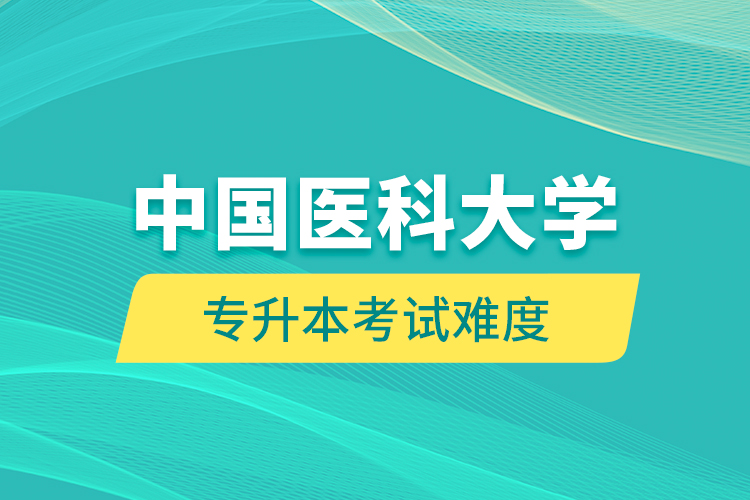 中国医科大学

专升本考试难度